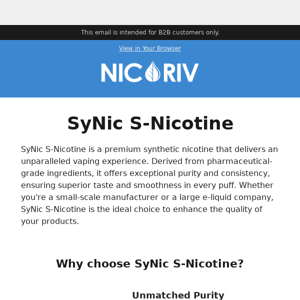 This email is intended for B2B customers only.

View in Your Browser

NICORIV

SyNic S-Nicotine

SyNic S-Nicotine is a premium synthetic nicotine that delivers an unparalleled vaping experience. Derived from pharmaceutical-grade ingredients, it offers exceptional purity and consistency, ensuring superior taste and smoothness in every puff. Whether you're a small-scale manufacturer or a large e-liquid company, SyNic S-Nicotine is the ideal choice to enhance the quality of your products.

Why choose SyNic S-Nicotine?

Unmatched Purity